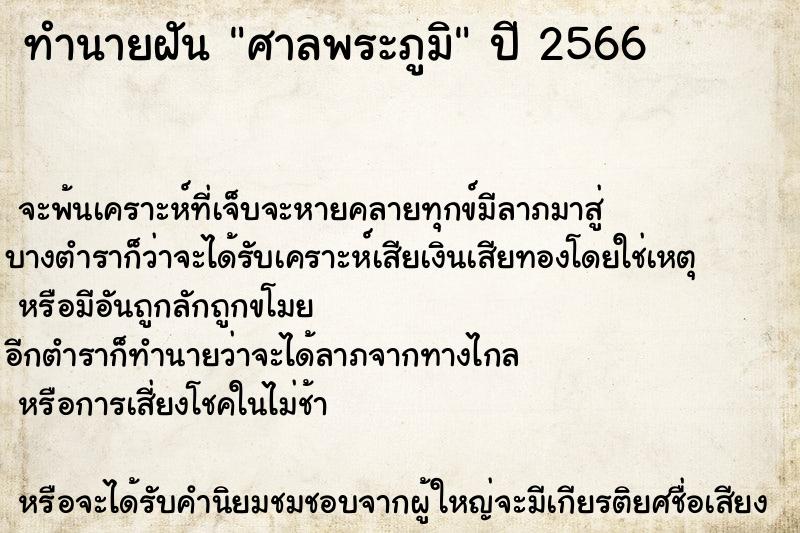 ทำนายฝัน "ศาลพระภูมิ" ปี 2566

จะพ้นเคราะห์ที่เจ็บจะหายคลายทุกข์มีลาภมาสู่
บางตำราก็ว่าจะได้รับเคราะห์เสียเงินเสียทองโดยใช่เหตุ
หรือมีอันถูกลักถูกขโมย
อีกตำราก็ทำนายว่าจะได้ลาภจากทางไกล
หรือการเสี่ยงโชคในไม่ช้า

หรือจะได้รับคำนิยมชมชอบจากผู้ใหญ่จะมีเกียรติยศชื่อเสียง